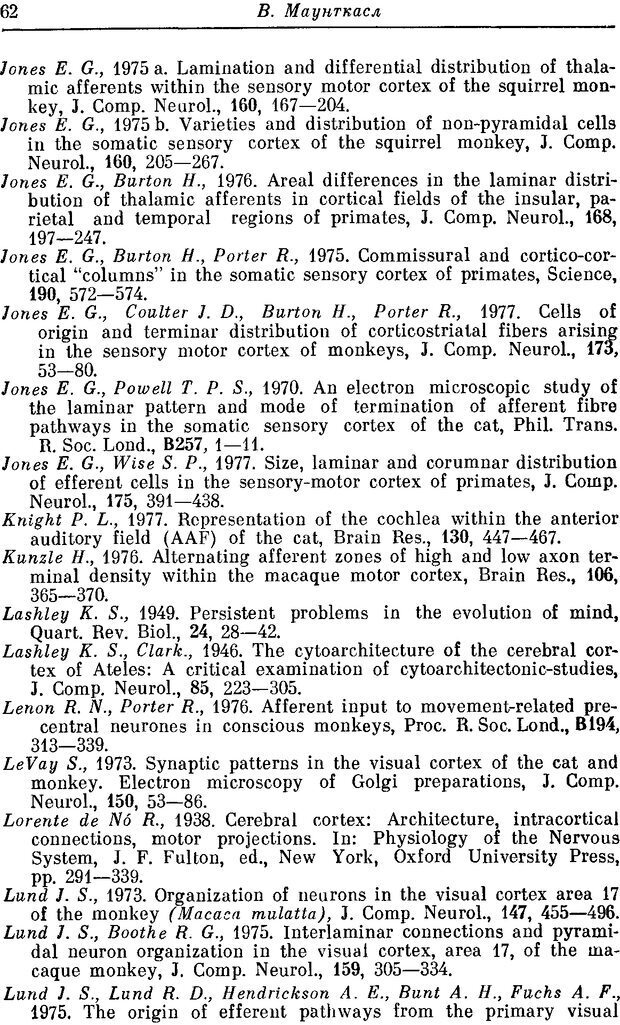 62 В. Маунткасл

Jones E. G., 1975 a. Lamination and differential distribution of thalamic afferents within the sensory motor cortex of the squirrel monkey, J. Comp. Neurol., 160, 167—204.
Jones E. G., 1975 b. Varieties and distribution of non-pyramidal cells in the somatic sensory cortex of the squirrel monkey, J. Comp. Neurol., 160, 205—267.
Jones E. G., Burton H., 1976. Areal differences in the laminar distribution of thalamic afferents in cortical fields of the insular, parietal and temporal regions of primates, J. Comp. Neurol., 168, 197—247.
Jones E. G., Burton H., Porter R., 1975. Commissural and cortico-cortical "columns" in the somatic sensory cortex of primates, Science, 190, 572—574.
Jones E. G., Coulter J. D., Burton H., Porter R., 1977. Cells of origin and terminar distribution of corticostriatal fibers arising in the sensory motor cortex of monkeys, J. Comp. Neurol., 173, 53—80.
Jones E. G., Powell T. P. S., 1970. An electron microscopic study of the laminar pattern and mode of termination of afferent fibre pathways in the somatic sensory cortex of the cat, Phil. Trans. R. Soc. Lond., B257, 1—11.
Jones E. G., Wise S. P., 1977. Size, laminar and corumnar distribution of efferent cells in the sensory-motor cortex of primates, J. Comp. Neurol., 175, 391—438.
Knight P. L., 1977. Representation of the cochlea within the anterior auditory field (AAF) of the cat, Brain Res., 130, 447—467.
Kunzle H., 1976. Alternating afferent zones of high and low axon terminal density within the macaque motor cortex, Brain Res., 106, 365—370.
Lashley K. S., 1949. Persistent problems in the evolution of mind, Quart. Rev. Biol., 24, 28—42.
Lashley K. S., Clark., 1946. The cytoarchitecture of the cerebral cortex of Ateles: A critical examination of cytoarchitectonic-studies, J. Comp. Neurol., 85, 223—305.
Lenon R. N., Porter R., 1976. Afferent input to movement-related precentral neurones in conscious monkeys, Proc. R. Soc. Lond., B194, 313—339.
LeVay S., 1973. Synaptic patterns in the visual cortex of the cat and monkey. Electron microscopy of Golgi preparations, J. Comp. Neurol., 150, 53—86.
Lorente de Nó R., 1938. Cerebral cortex: Architecture, intracortical connections, motor projections. In: Physiology of the Nervous System, J. F. Fulton, ed., New York, Oxford University Press, pp. 291—339.
Lund J. S., 1973. Organization of neurons in the visual cortex area 17 of the monkey (Macaca mulatta), J. Comp. Neurol., 147, 455—496.
Lund J. S., Boothe R. G., 1975. Interlaminar connections and pyramidal neuron organization in the visual cortex, area 17, of the macaque monkey, J. Comp. Neurol., 159, 305—334.
Lund J. S., Lund R. D., Hendrickson A. E., Bunt A. H., Fuchs A. F., 1975. The origin of efferent pathways from the primary visual